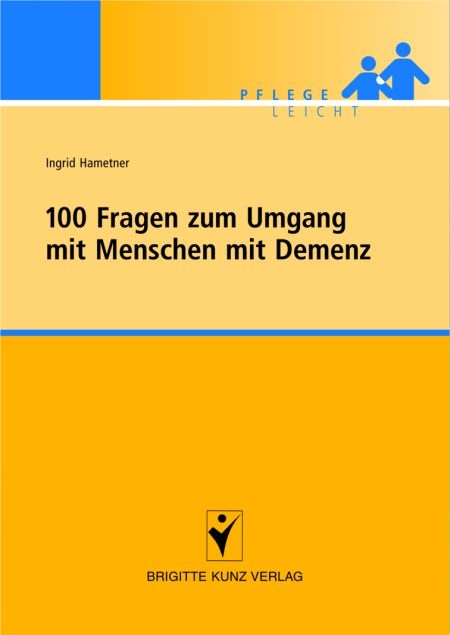 PFLEGE
LEICHT

Ingrid Hametner

100 Fragen zum Umgang mit Menschen mit Demenz

BRIGITTE KUNZ VERLAG